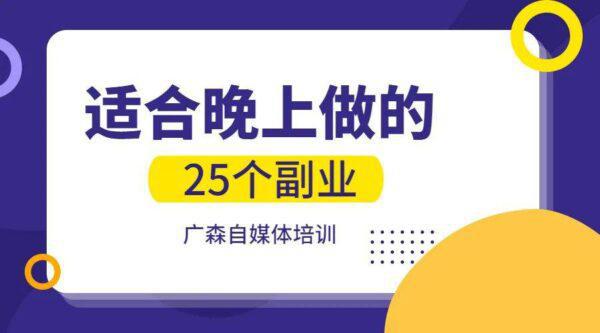 适合晚上做的

25个副业

广森自媒体培训